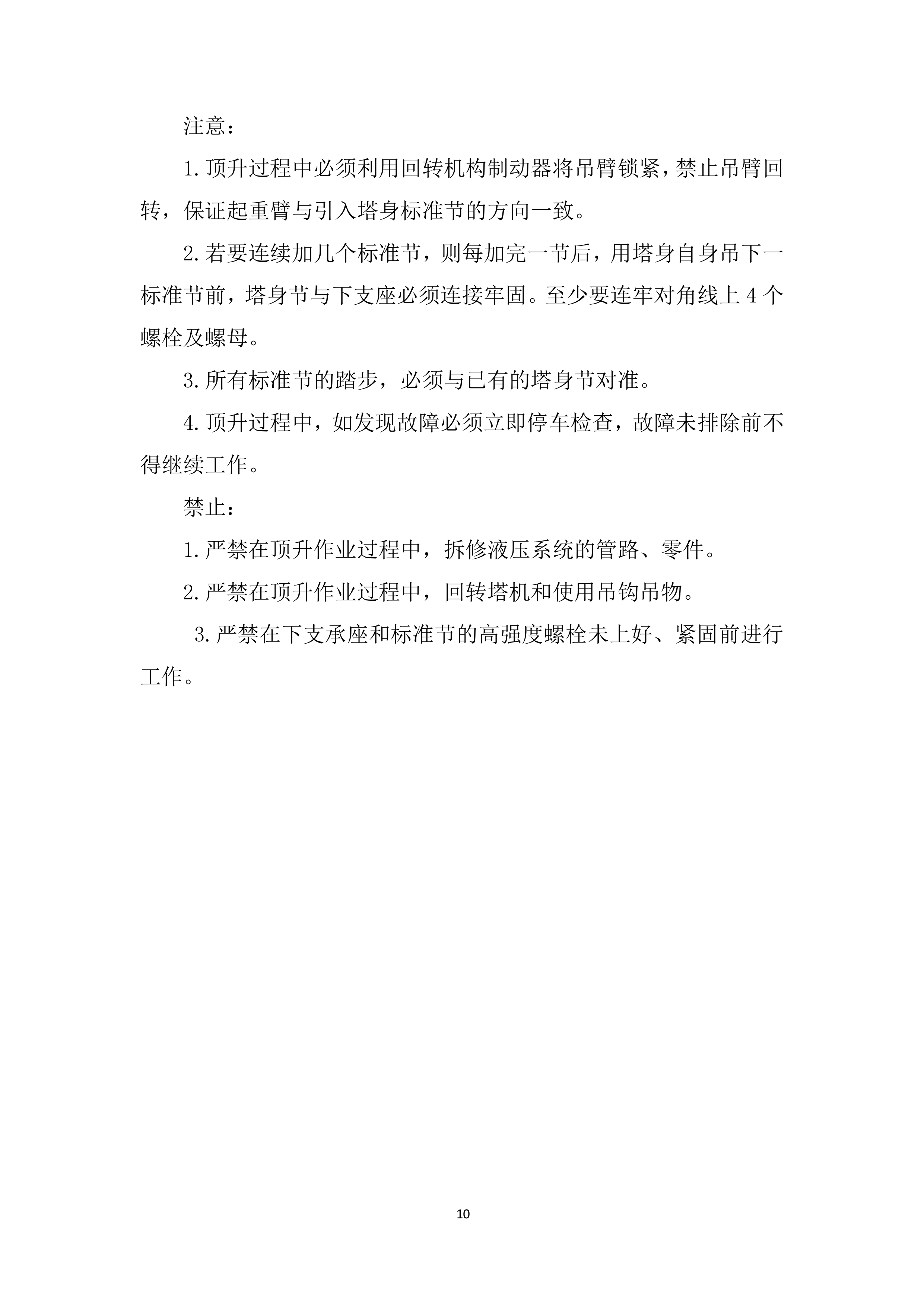 注意：

1.顶升过程中必须利用回转机构制动器将吊臂锁紧，禁止吊臂回转，保证起重臂与引入塔身标准节的方向一致。

2.若要连续加几个标准节，则每加完一节后，用塔身自身吊下一标准节前，塔身节与下支座必须连接牢固。至少要连牢对角线上 4 个螺栓及螺母。

3.所有标准节的踏步，必须与已有的塔身节对准。

4.顶升过程中，如发现故障必须立即停车检查，故障未排除前不得继续工作。

禁止：

1.严禁在顶升作业过程中，拆修液压系统的管路、零件。

2.严禁在顶升作业过程中，回转塔机和使用吊钩吊物。

3.严禁在下支承座和标准节的高强度螺栓未上好、紧固前进行工作。

10